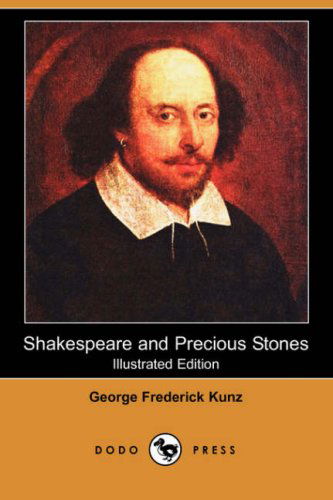 Shakespeare and Precious Stones
Illustrated Edition

George Frederick Kunz

DODO PRESS